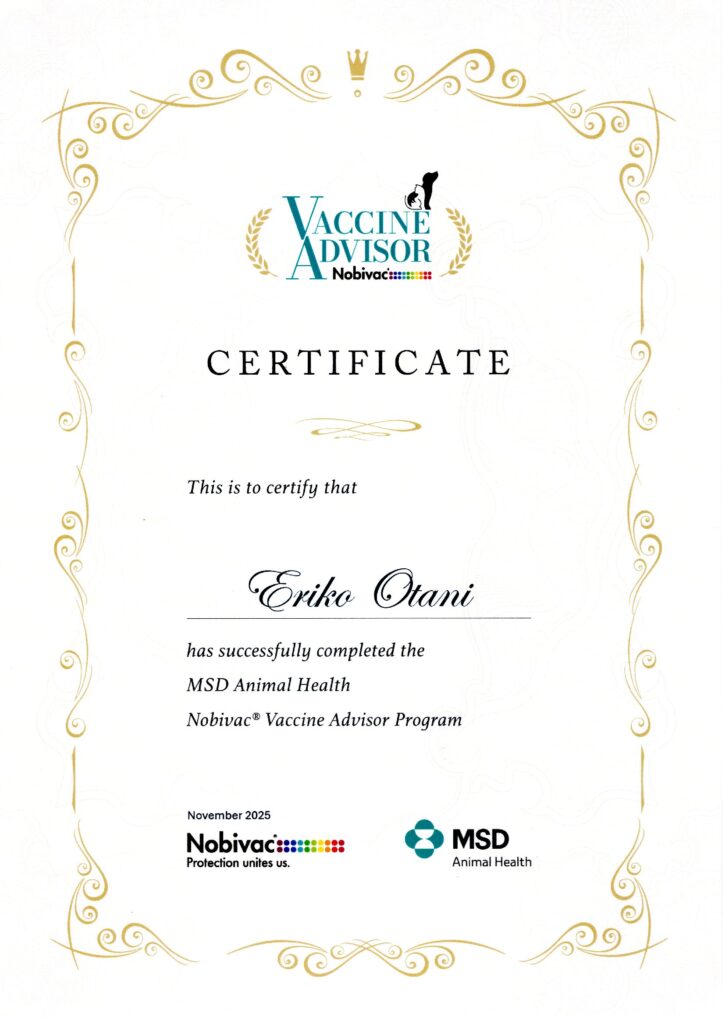 VACCINE ADVISOR
Nobivac

CERTIFICATE

This is to certify that

Eriko Otani

has successfully completed the
MSD Animal Health
Nobivac® Vaccine Advisor Program

November 2025
Nobivac
Protection unites us.

MSD
Animal Health